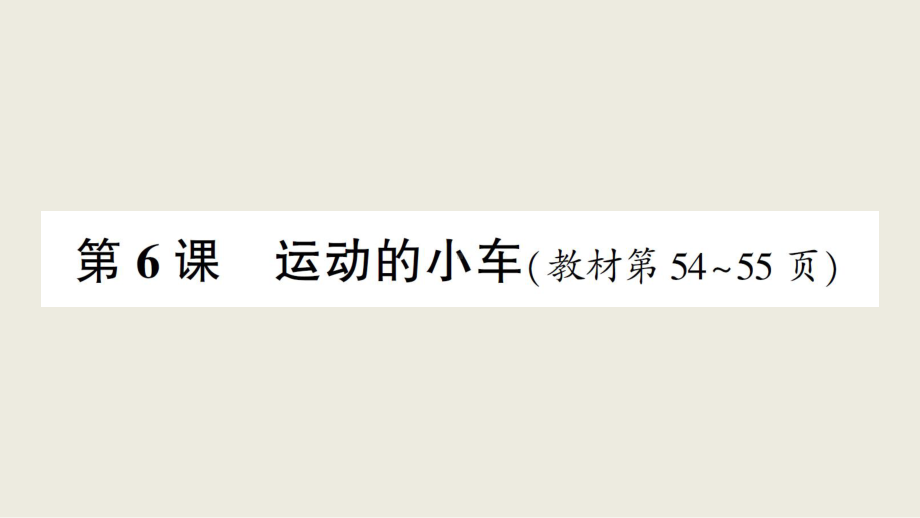 第 6 课　运动的小车(教材第 54~55 页)